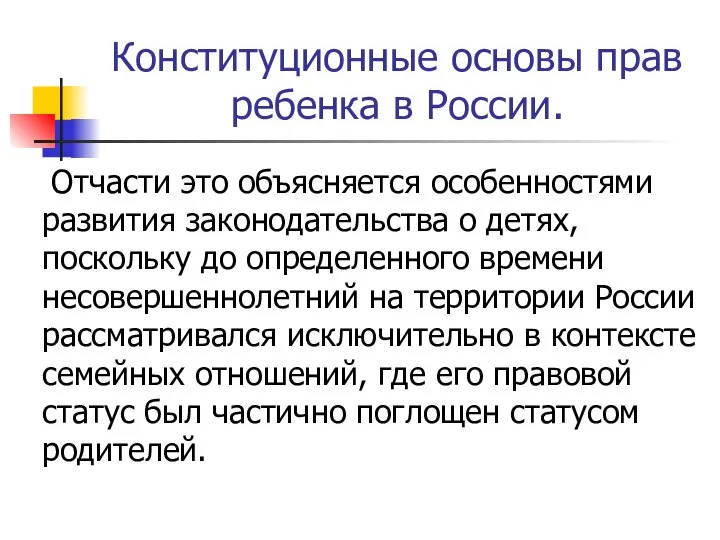 Конституционные основы прав ребенка в России.

Отчасти это объясняется особенностями развития законодательства о детях, поскольку до определенного времени несовершеннолетний на территории России рассматривался исключительно в контексте семейных отношений, где его правовой статус был частично поглощен статусом родителей.